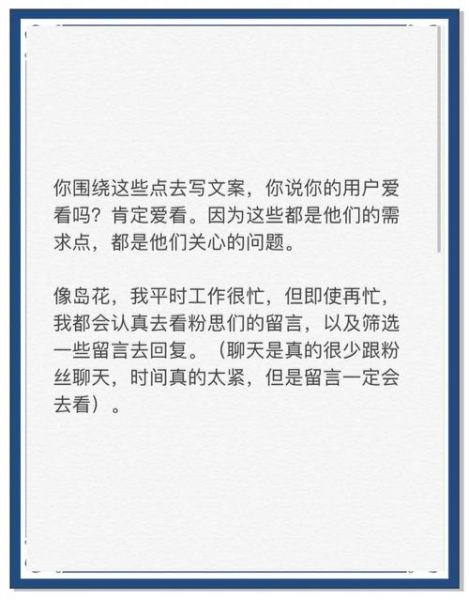 你围绕这些点去写文案，你说你的用户爱看吗？肯定爱看。因为这些都是他们的需求点，都是他们关心的问题。

像岛花，我平时工作很忙，但即使再忙，我都会认真去看粉思们的留言，以及筛选一些留言去回复。（聊天是真的很少跟粉丝聊天，时间真的太紧，但是留言一定会去看）。